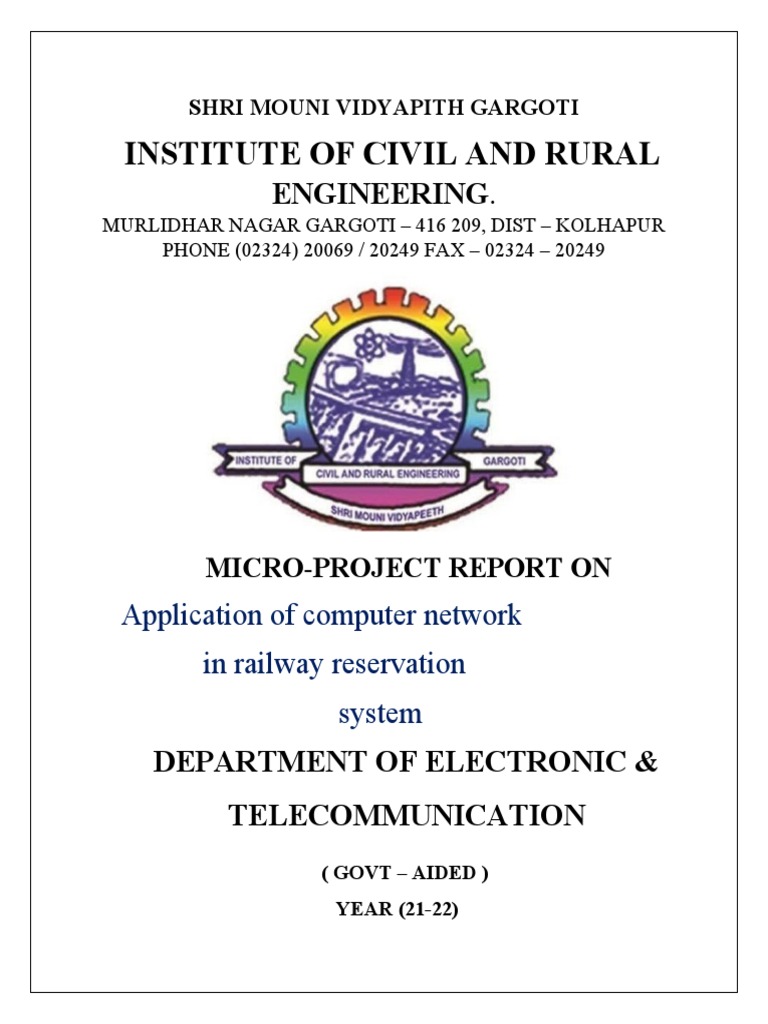 SHRI MOUNI VIDYAPITH GARGOTI

INSTITUTE OF CIVIL AND RURAL ENGINEERING.

MURLIDHAR NAGAR GARGOTI – 416 209, DIST – KOLHAPUR
PHONE (02324) 20069 / 20249 FAX – 02324 – 20249

INSTITUTE OF CIVIL AND RURAL ENGINEERING GARGOTI
SHRI MOUNI VIDYAPEETH

MICRO-PROJECT REPORT ON

Application of computer network in railway reservation system

DEPARTMENT OF ELECTRONIC & TELECOMMUNICATION

( GOVT – AIDED )

YEAR (21-22)